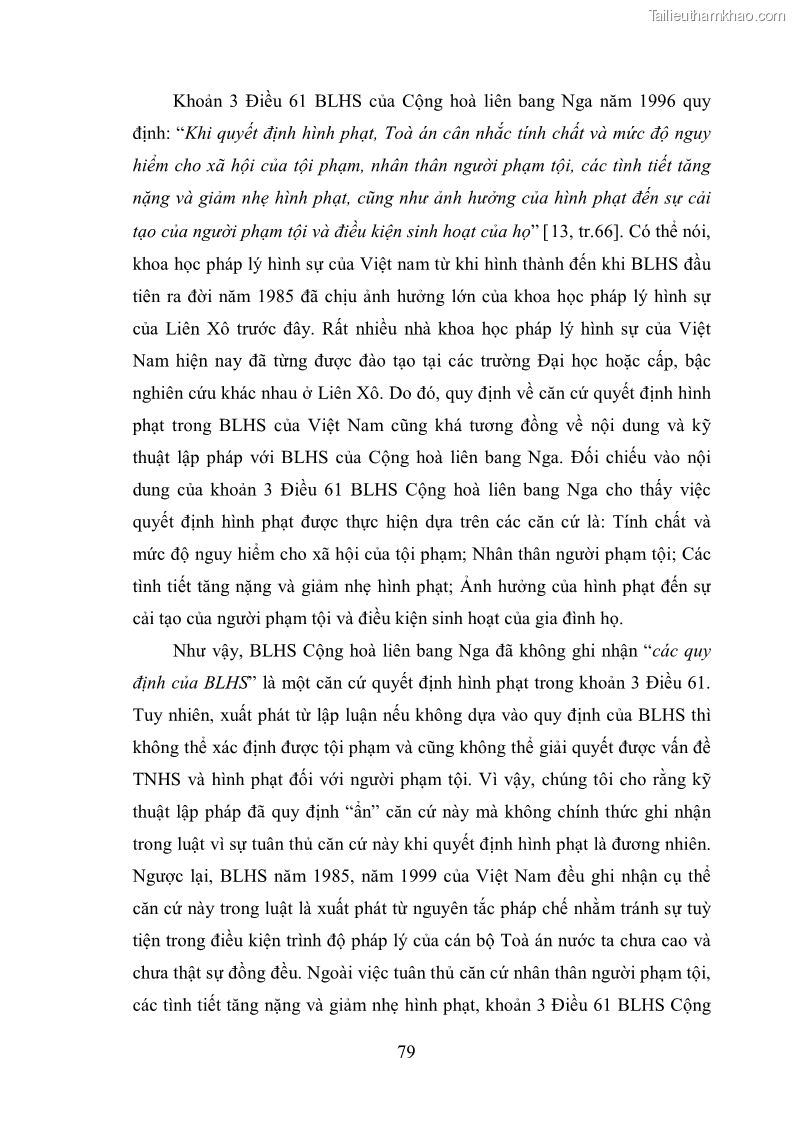 Tailieuthamkhao.com

Khoản 3 Điều 61 BLHS của Cộng hoà liên bang Nga năm 1996 quy định: “Khi quyết định hình phạt, Toà án cân nhắc tính chất và mức độ nguy hiểm cho xã hội của tội phạm, nhân thân người phạm tội, các tình tiết tăng nặng và giảm nhẹ hình phạt, cũng như ảnh hưởng của hình phạt đến sự cải tạo của người phạm tội và điều kiện sinh hoạt của họ” [13, tr.66]. Có thể nói, khoa học pháp lý hình sự của Việt nam từ khi hình thành đến khi BLHS đầu tiên ra đời năm 1985 đã chịu ảnh hưởng lớn của khoa học pháp lý hình sự của Liên Xô trước đây. Rất nhiều nhà khoa học pháp lý hình sự của Việt Nam hiện nay đã từng được đào tạo tại các trường Đại học hoặc cấp, bậc nghiên cứu khác nhau ở Liên Xô. Do đó, quy định về căn cứ quyết định hình phạt trong BLHS của Việt Nam cũng khá tương đồng về nội dung và kỹ thuật lập pháp với BLHS của Cộng hoà liên bang Nga. Đối chiếu vào nội dung của khoản 3 Điều 61 BLHS Cộng hoà liên bang Nga cho thấy việc quyết định hình phạt được thực hiện dựa trên các căn cứ là: Tính chất và mức độ nguy hiểm cho xã hội của tội phạm; Nhân thân người phạm tội; Các tình tiết tăng nặng và giảm nhẹ hình phạt; Ảnh hưởng của hình phạt đến sự cải tạo của người phạm tội và điều kiện sinh hoạt của gia đình họ.

Như vậy, BLHS Cộng hoà liên bang Nga đã không ghi nhận “các quy định của BLHS” là một căn cứ quyết định hình phạt trong khoản 3 Điều 61. Tuy nhiên, xuất phát từ lập luận nếu không dựa vào quy định của BLHS thì không thể xác định được tội phạm và cũng không thể giải quyết được vấn đề TNHS và hình phạt đối với người phạm tội. Vì vậy, chúng tôi cho rằng kỹ thuật lập pháp đã quy định “ẩn” căn cứ này mà không chính thức ghi nhận trong luật vì sự tuân thủ căn cứ này khi quyết định hình phạt là đương nhiên. Ngược lại, BLHS năm 1985, năm 1999 của Việt Nam đều ghi nhận cụ thể căn cứ này trong luật là xuất phát từ nguyên tắc pháp chế nhằm tránh sự tuỳ tiện trong điều kiện trình độ pháp lý của cán bộ Toà án nước ta chưa cao và chưa thật sự đồng đều. Ngoài việc tuân thủ căn cứ nhân thân người phạm tội, các tình tiết tăng nặng và giảm nhẹ hình phạt, khoản 3 Điều 61 BLHS Cộng

79